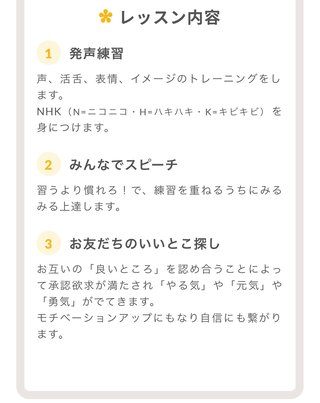 レッスン内容

1 発声練習

声、活舌、表情、イメージのトレーニングをします。
NHK（N=ニコニコ・H=ハキハキ・K=キビキビ）を身につけます。

2 みんなでスピーチ

習うより慣れろ！で、練習を重ねるうちにみるみる上達します。

3 お友だちのいいとこ探し

お互いの「良いところ」を認め合うことによって承認欲求が満たされ「やる気」や「元気」や「勇気」がでてきます。
モチベーションアップにもなり自信にも繋がります。